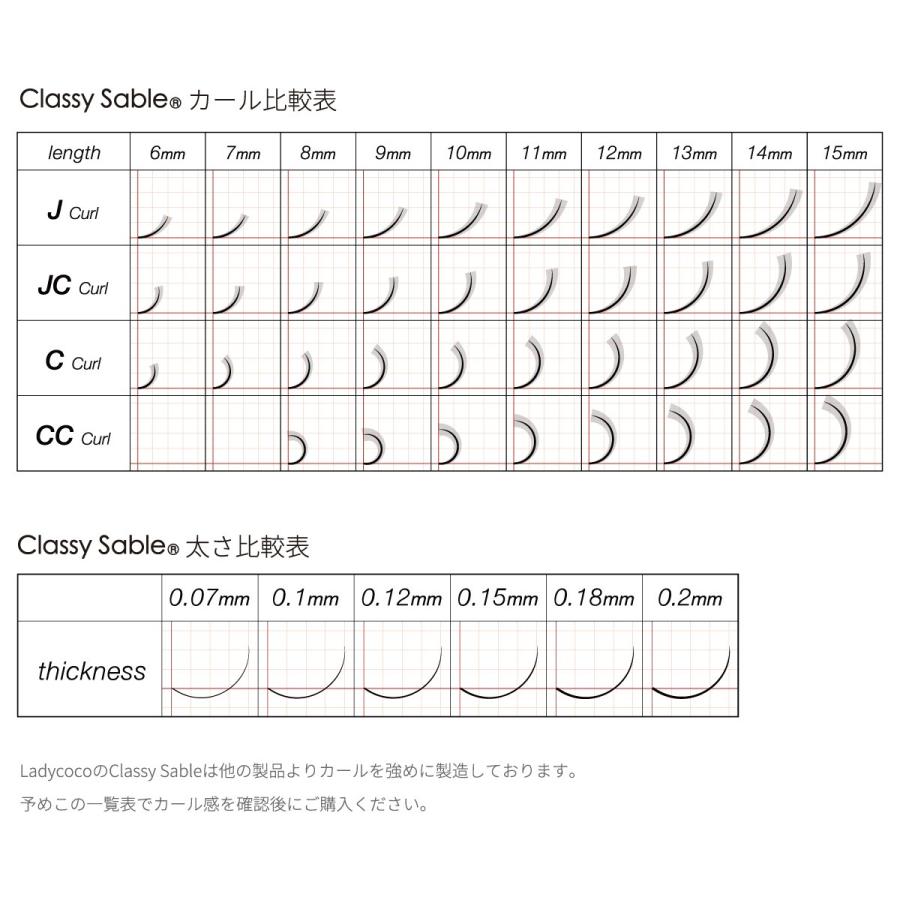 Classy Sable® カール比較表

| length | 6mm | 7mm | 8mm | 9mm | 10mm | 11mm | 12mm | 13mm | 14mm | 15mm |
|---|---|---|---|---|---|---|---|---|---|---|
| J Curl | | | | | | | | | | |
| JC Curl | | | | | | | | | | |
| C Curl | | | | | | | | | | |
| CC Curl | | | | | | | | | | |

Classy Sable® 太さ比較表

| | 0.07mm | 0.1mm | 0.12mm | 0.15mm | 0.18mm | 0.2mm |
|---|---|---|---|---|---|---|
| thickness | | | | | | |

LadycocoのClassy Sableは他の製品よりカールを強めに製造しております。
予めこの一覧表でカール感を確認後にご購入ください。